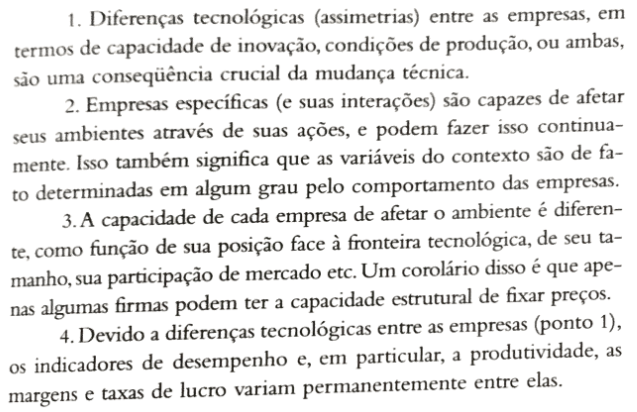 1. Diferenças tecnológicas (assimetrias) entre as empresas, em termos de capacidade de inovação, condições de produção, ou ambas, são uma conseqüência crucial da mudança técnica.

2. Empresas específicas (e suas interações) são capazes de afetar seus ambientes através de suas ações, e podem fazer isso continuamente. Isso também significa que as variáveis do contexto são de fato determinadas em algum grau pelo comportamento das empresas.

3. A capacidade de cada empresa de afetar o ambiente é diferente, como função de sua posição face à fronteira tecnológica, de seu tamanho, sua participação de mercado etc. Um corolário disso é que apenas algumas firmas podem ter a capacidade estrutural de fixar preços.

4. Devido a diferenças tecnológicas entre as empresas (ponto 1), os indicadores de desempenho e, em particular, a produtividade, as margens e taxas de lucro variam permanentemente entre elas.